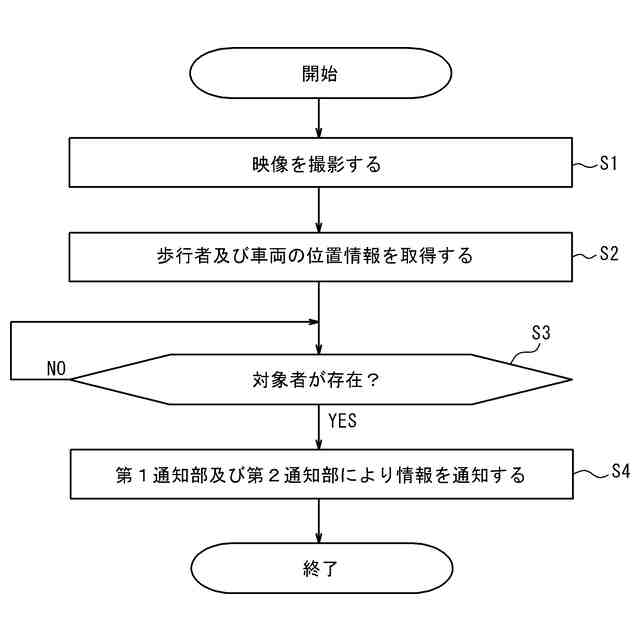 開始

映像を撮影する

S1

歩行者及び車両の位置情報を取得する

S2

S3

NO

対象者が存在？

YES

第１通知部及び第２通知部により情報を通知する

S4

終了